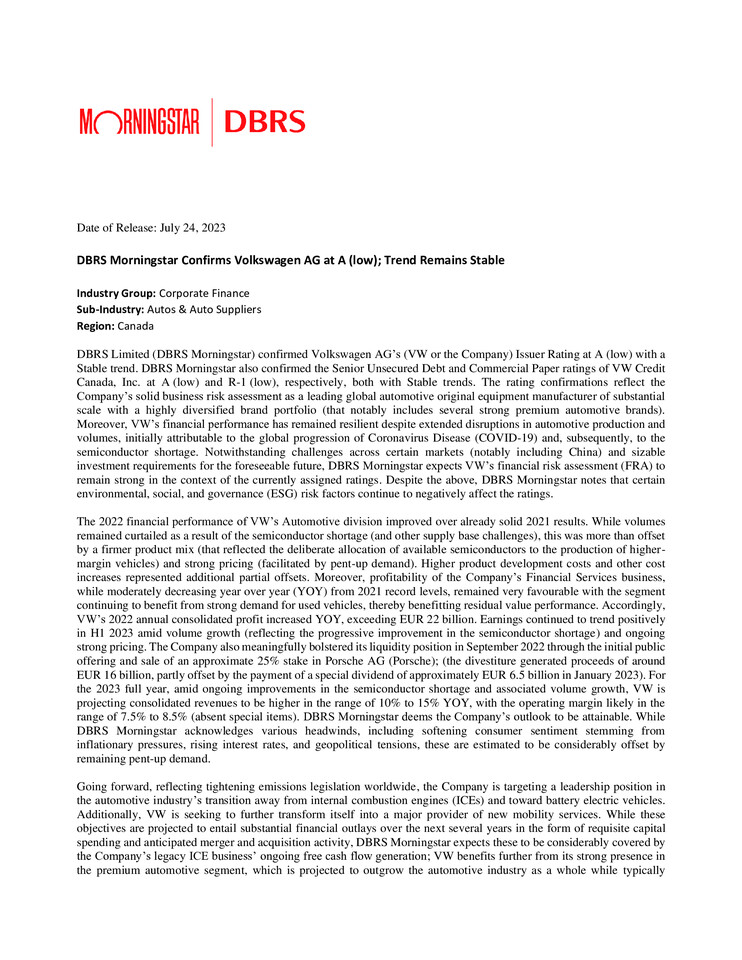 MORNINGSTAR | DBRS

Date of Release: July 24, 2023

DBRS Morningstar Confirms Volkswagen AG at A (low); Trend Remains Stable

Industry Group: Corporate Finance
Sub-Industry: Autos & Auto Suppliers
Region: Canada

DBRS Limited (DBRS Morningstar) confirmed Volkswagen AG's (VW or the Company) Issuer Rating at A (low) with a Stable trend. DBRS Morningstar also confirmed the Senior Unsecured Debt and Commercial Paper ratings of VW Credit Canada, Inc. at A (low) and R-1 (low), respectively, both with Stable trends. The rating confirmations reflect the Company's solid business risk assessment as a leading global automotive original equipment manufacturer of substantial scale with a highly diversified brand portfolio (that notably includes several strong premium automotive brands). Moreover, VW's financial performance has remained resilient despite extended disruptions in automotive production and volumes, initially attributable to the global progression of Coronavirus Disease (COVID-19) and, subsequently, to the semiconductor shortage. Notwithstanding challenges across certain markets (notably including China) and sizable investment requirements for the foreseeable future, DBRS Morningstar expects VW's financial risk assessment (FRA) to remain strong in the context of the currently assigned ratings. Despite the above, DBRS Morningstar notes that certain environmental, social, and governance (ESG) risk factors continue to negatively affect the ratings.

The 2022 financial performance of VW's Automotive division improved over already solid 2021 results. While volumes remained curtailed as a result of the semiconductor shortage (and other supply base challenges), this was more than offset by a firmer product mix (that reflected the deliberate allocation of available semiconductors to the production of higher-margin vehicles) and strong pricing (facilitated by pent-up demand). Higher product development costs and other cost increases represented additional partial offsets. Moreover, profitability of the Company's Financial Services business, while moderately decreasing year over year (YOY) from 2021 record levels, remained very favourable with the segment continuing to benefit from strong demand for used vehicles, thereby benefitting residual value performance. Accordingly, VW's 2022 annual consolidated profit increased YOY, exceeding EUR 22 billion. Earnings continued to trend positively in H1 2023 amid volume growth (reflecting the progressive improvement in the semiconductor shortage) and ongoing strong pricing. The Company also meaningfully bolstered its liquidity position in September 2022 through the initial public offering and sale of an approximate 25% stake in Porsche AG (Porsche); (the divestiture generated proceeds of around EUR 16 billion, partly offset by the payment of a special dividend of approximately EUR 6.5 billion in January 2023). For the 2023 full year, amid ongoing improvements in the semiconductor shortage and associated volume growth, VW is projecting consolidated revenues to be higher in the range of 10% to 15% YOY, with the operating margin likely in the range of 7.5% to 8.5% (absent special items). DBRS Morningstar deems the Company's outlook to be attainable. While DBRS Morningstar acknowledges various headwinds, including softening consumer sentiment stemming from inflationary pressures, rising interest rates, and geopolitical tensions, these are estimated to be considerably offset by remaining pent-up demand.

Going forward, reflecting tightening emissions legislation worldwide, the Company is targeting a leadership position in the automotive industry's transition away from internal combustion engines (ICEs) and toward battery electric vehicles. Additionally, VW is seeking to further transform itself into a major provider of new mobility services. While these objectives are projected to entail substantial financial outlays over the next several years in the form of requisite capital spending and anticipated merger and acquisition activity, DBRS Morningstar expects these to be considerably covered by the Company's legacy ICE business' ongoing free cash flow generation; VW benefits further from its strong presence in the premium automotive segment, which is projected to outgrow the automotive industry as a whole while typically